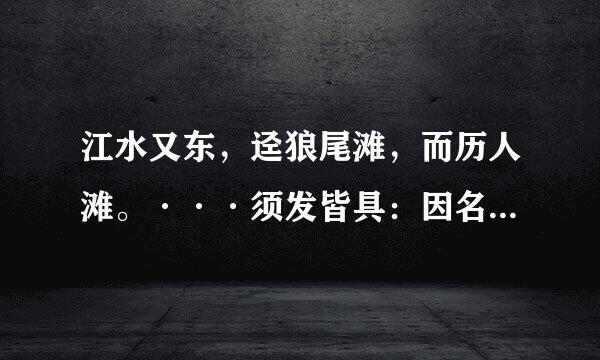 江水又东，迳狼尾滩，而历人滩。···须发皆具：因名...